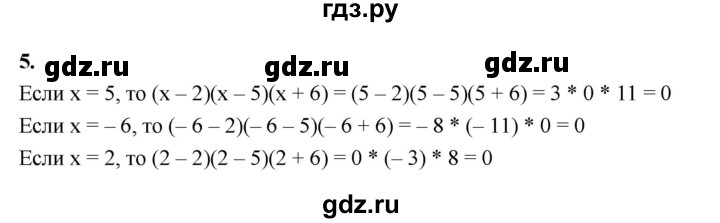 гдз.ру

5. gdz.ru gdz.ru gdz.ru

Если $x = 5$, то $(x - 2)(x - 5)(x + 6) = (5 - 2)(5 - 5)(5 + 6) = 3 * 0 * 11 = 0$

Если $x = -6$, то $(-6 - 2)(-6 - 5)(-6 + 6) = -8 * (-11) * 0 = 0$

Если $x = 2$, то $(2 - 2)(2 - 5)(2 + 6) = 0 * (-3) * 8 = 0$

gdz.ru